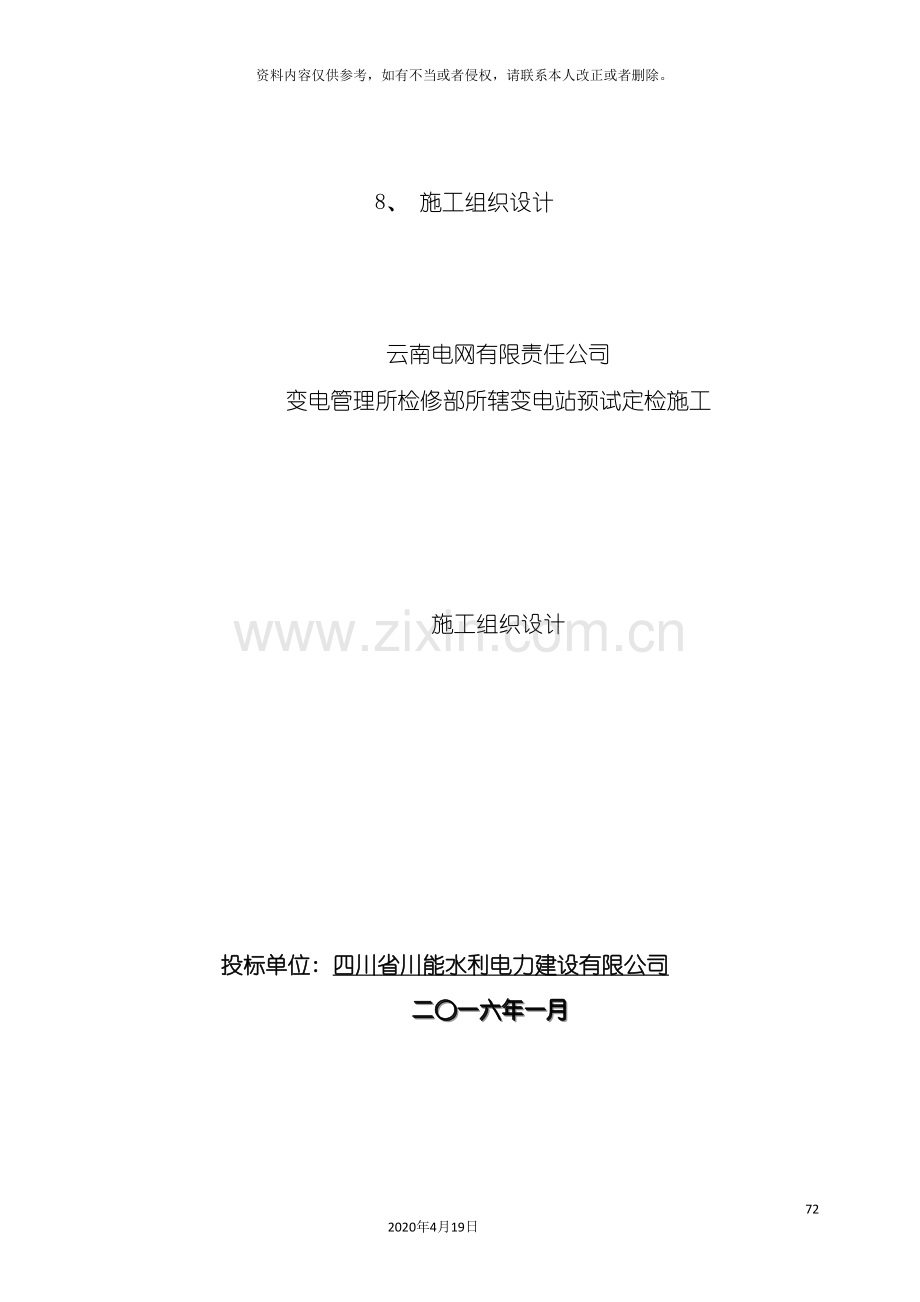 资料内容仅供参考，如有不当或者侵权，请联系本人改正或者删除。

8、 施工组织设计

云南电网有限责任公司

变电管理所检修部所辖变电站预试定检施工

施工组织设计

www.zixin.com.cn

投标单位：四川省川能水利电力建设有限公司

二〇一六年一月

72

2020年4月19日